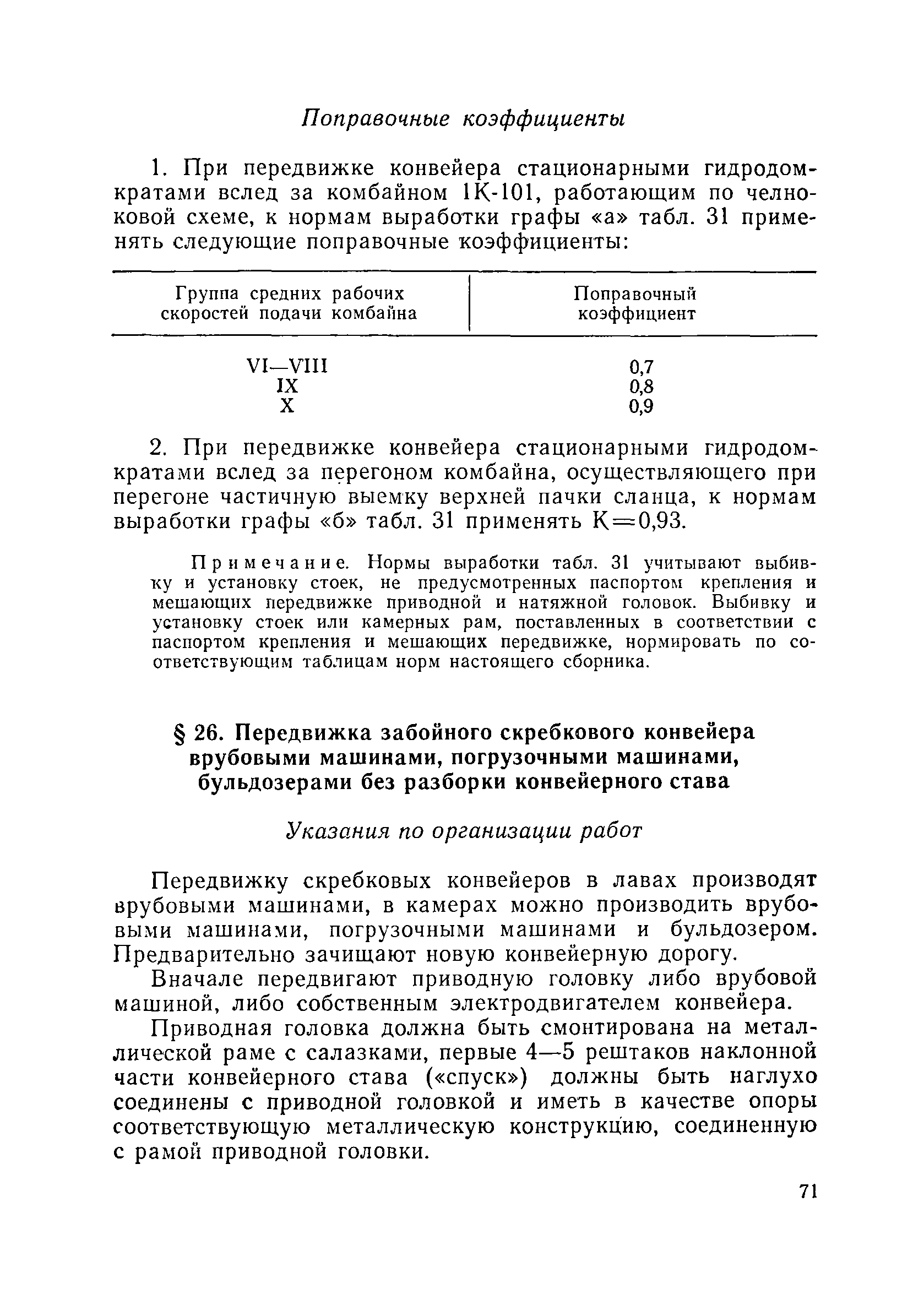 Поправочные коэффициенты

1. При передвижке конвейера стационарными гидродомкратами вслед за комбайном 1К-101, работающим по челноковой схеме, к нормам выработки графы «а» табл. 31 применять следующие поправочные коэффициенты:

| Группа средних рабочих скоростей подачи комбайна | Поправочный коэффициент |
|---|---|
| VI—VIII | 0,7 |
| IX | 0,8 |
| X | 0,9 |

2. При передвижке конвейера стационарными гидродомкратами вслед за перегоном комбайна, осуществляющего при перегоне частичную выемку верхней пачки сланца, к нормам выработки графы «б» табл. 31 применять К=0,93.

Примечание. Нормы выработки табл. 31 учитывают выбивку и установку стоек, не предусмотренных паспортом крепления и мешающих передвижке приводной и натяжной головок. Выбивку и установку стоек или камерных рам, поставленных в соответствии с паспортом крепления и мешающих передвижке, нормировать по соответствующим таблицам норм настоящего сборника.

§ 26. Передвижка забойного скребкового конвейера врубовыми машинами, погрузочными машинами, бульдозерами без разборки конвейерного става

Указания по организации работ

Передвижку скребковых конвейеров в лавах производят врубовыми машинами, в камерах можно производить врубовыми машинами, погрузочными машинами и бульдозером. Предварительно зачищают новую конвейерную дорогу.

Вначале передвигают приводную головку либо врубовой машиной, либо собственным электродвигателем конвейера.

Приводная головка должна быть смонтирована на металлической раме с салазками, первые 4—5 рештаков наклонной части конвейерного става («спуск») должны быть наглухо соединены с приводной головкой и иметь в качестве опоры соответствующую металлическую конструкцию, соединенную с рамой приводной головки.

71